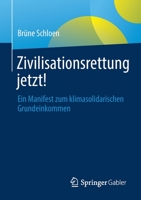 Brüne Schloen

Zivilisationsrettung jetzt!

Ein Manifest zum klimasolidarischen Grundeinkommen

Springer Gabler